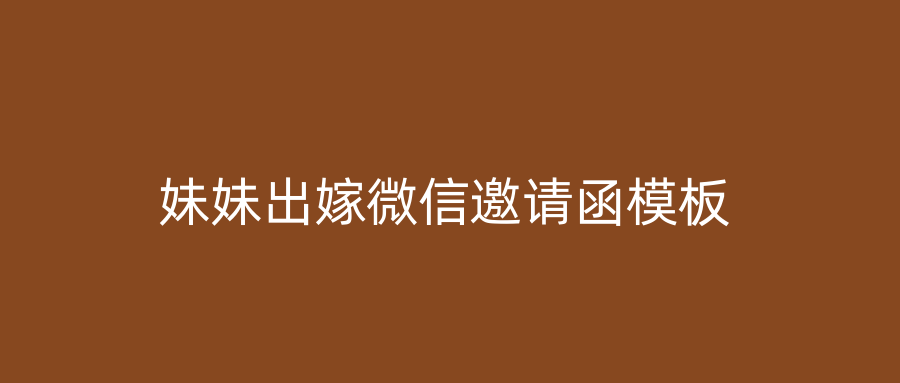 妹妹出嫁微信邀请函模板